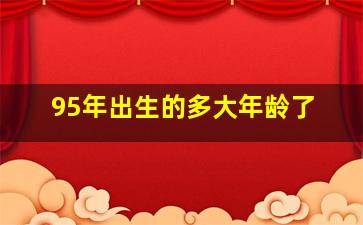 95年出生的多大年龄了